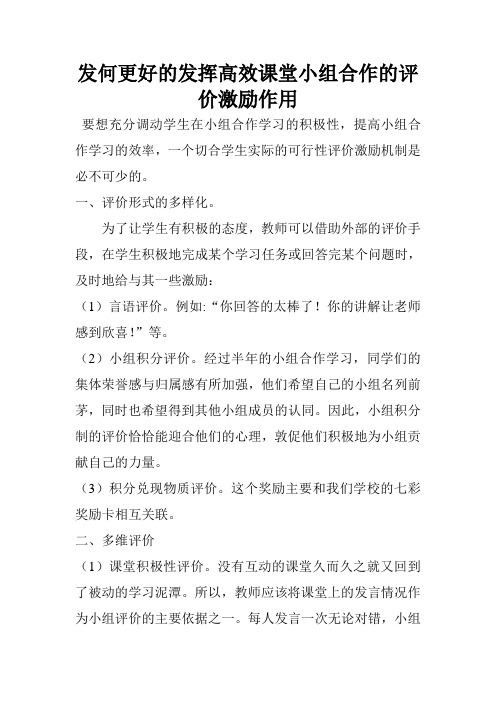 发何更好的发挥高效课堂小组合作的评价激励作用

要想充分调动学生在小组合作学习的积极性，提高小组合作学习的效率，一个切合学生实际的可行性评价激励机制是必不可少的。

一、评价形式的多样化。

为了让学生有积极的态度，教师可以借助外部的评价手段，在学生积极地完成某个学习任务或回答完某个问题时，及时地给与其一些激励：

（1）言语评价。例如:“你回答的太棒了！你的讲解让老师感到欣喜！”等。

（2）小组积分评价。经过半年的小组合作学习，同学们的集体荣誉感与归属感有所加强，他们希望自己的小组名列前茅，同时也希望得到其他小组成员的认同。因此，小组积分制的评价恰恰能迎合他们的心理，敦促他们积极地为小组贡献自己的力量。

（3）积分兑现物质评价。这个奖励主要和我们学校的七彩奖励卡相互关联。

二、多维评价

（1）课堂积极性评价。没有互动的课堂久而久之就又回到了被动的学习泥潭。所以，教师应该将课堂上的发言情况作为小组评价的主要依据之一。每人发言一次无论对错，小组